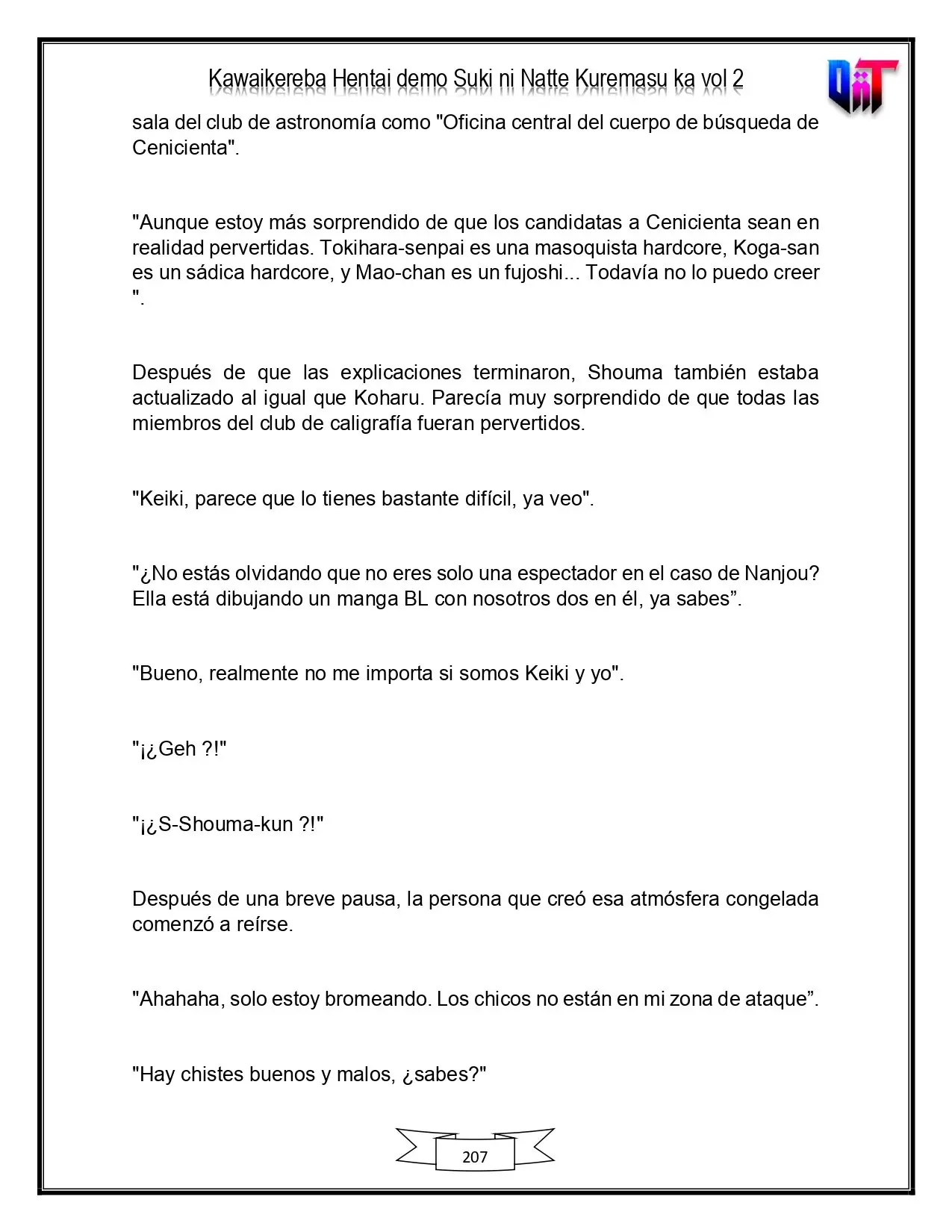 Kawaikereba Hentai demo Suki ni Natte Kuremasu ka vol 2

sala del club de astronomía como "Oficina central del cuerpo de búsqueda de Cenicienta".

"Aunque estoy más sorprendido de que los candidatas a Cenicienta sean en realidad pervertidas. Tokihara-senpai es una masoquista hardcore, Koga-san es un sádica hardcore, y Mao-chan es un fujoshi... Todavía no lo puedo creer ".

Después de que las explicaciones terminaron, Shouma también estaba actualizado al igual que Koharu. Parecía muy sorprendido de que todas las miembros del club de caligrafía fueran pervertidos.

"Keiki, parece que lo tienes bastante difícil, ya veo".

"¿No estás olvidando que no eres solo una espectador en el caso de Nanjou? Ella está dibujando un manga BL con nosotros dos en él, ya sabes".

"Bueno, realmente no me importa si somos Keiki y yo".

"¡¿Geh ?!"

"¡¿S-Shouma-kun ?!"

Después de una breve pausa, la persona que creó esa atmósfera congelada comenzó a reírse.

"Ahahaha, solo estoy bromeando. Los chicos no están en mi zona de ataque".

"Hay chistes buenos y malos, ¿sabes?"

207